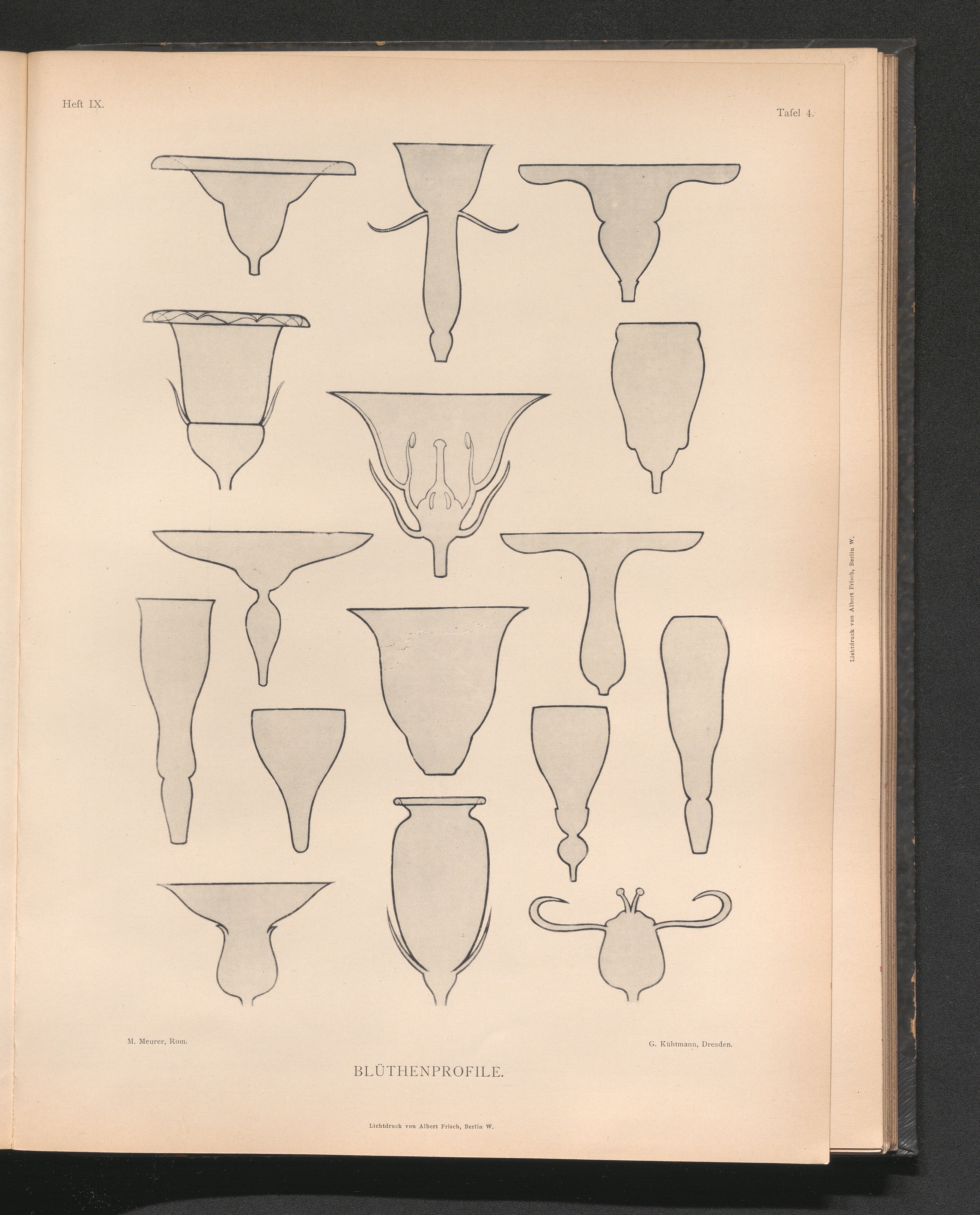 Heft IX.

Tafel 4.

M. Meurer, Rom.

G. Kühtmann, Dresden.

BLÜTHENPROFILE.

Lichtdruck von Albert Frisch, Berlin W.

Lichtdruck von Albert Frisch, Berlin W.